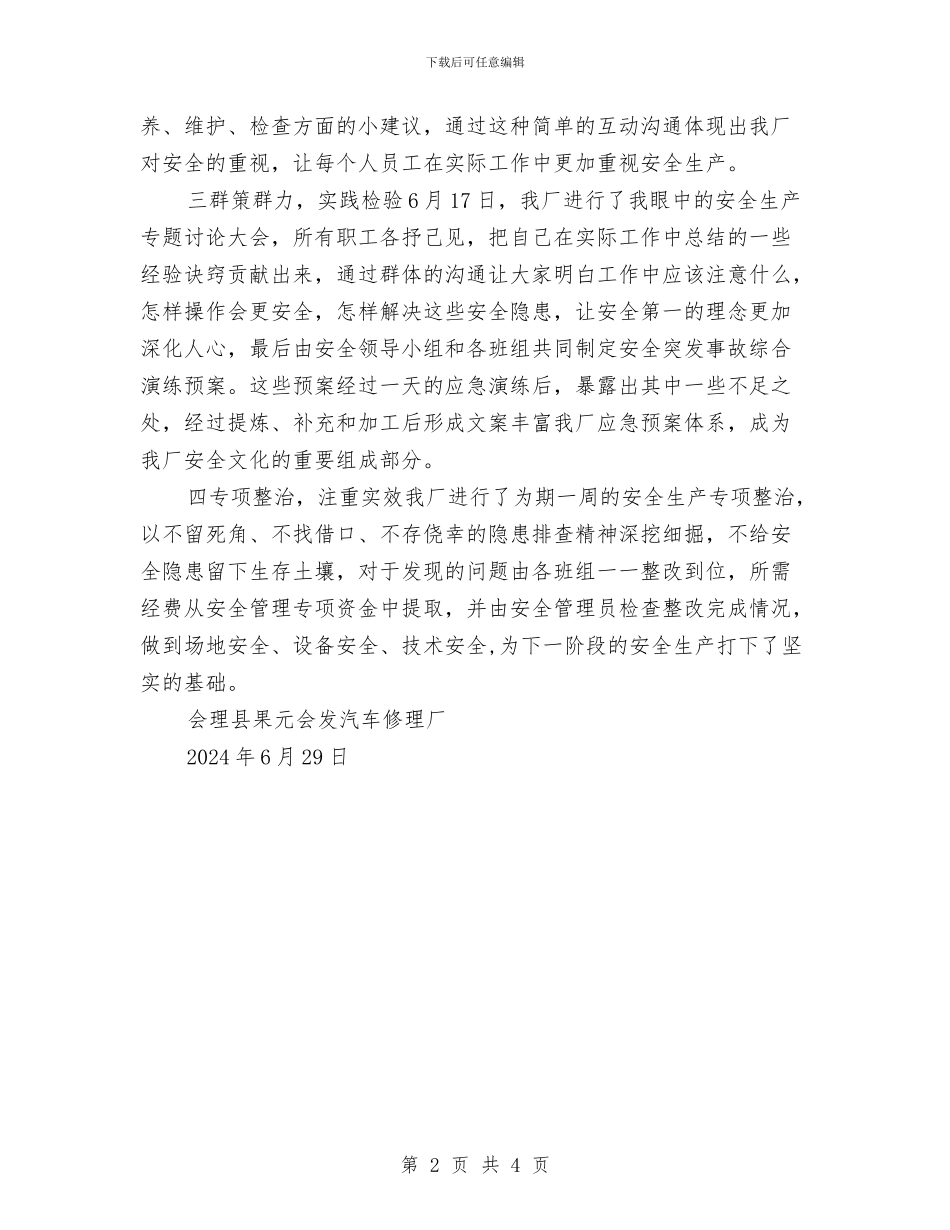 下载后可任意编辑

养、维护、检查方面的小建议，通过这种简单的互动沟通体现出我厂对安全的重视，让每个人员工在实际工作中更加重视安全生产。

三群策群力，实践检验6月17日，我厂进行了我眼中的安全生产专题讨论大会，所有职工各抒己见，把自己在实际工作中总结的一些经验诀窍贡献出来，通过群体的沟通让大家明白工作中应该注意什么，怎样操作会更安全，怎样解决这些安全隐患，让安全第一的理念更加深化人心，最后由安全领导小组和各班组共同制定安全突发事故综合演练预案。这些预案经过一天的应急演练后，暴露出其中一些不足之处，经过提炼、补充和加工后形成文案丰富我厂应急预案体系，成为我厂安全文化的重要组成部分。

四专项整治，注重实效我厂进行了为期一周的安全生产专项整治，以不留死角、不找借口、不存侥幸的隐患排查精神深挖细掘，不给安全隐患留下生存土壤，对于发现的问题由各班组一一整改到位，所需经费从安全管理专项资金中提取，并由安全管理员检查整改完成情况，做到场地安全、设备安全、技术安全,为下一阶段的安全生产打下了坚实的基础。

会理县果元会发汽车修理厂

2024年6月29日

第 2 页 共 4 页